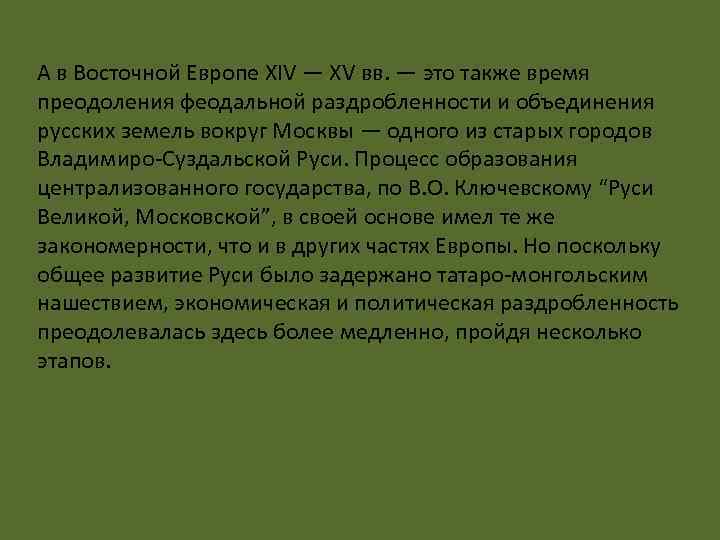 А в Восточной Европе XIV — XV вв. — это также время преодоления феодальной раздробленности и объединения русских земель вокруг Москвы — одного из старых городов Владимиро-Суздальской Руси. Процесс образования централизованного государства, по В.О. Ключевскому “Руси Великой, Московской”, в своей основе имел те же закономерности, что и в других частях Европы. Но поскольку общее развитие Руси было задержано татаро-монгольским нашествием, экономическая и политическая раздробленность преодолевалась здесь более медленно, пройдя несколько этапов.